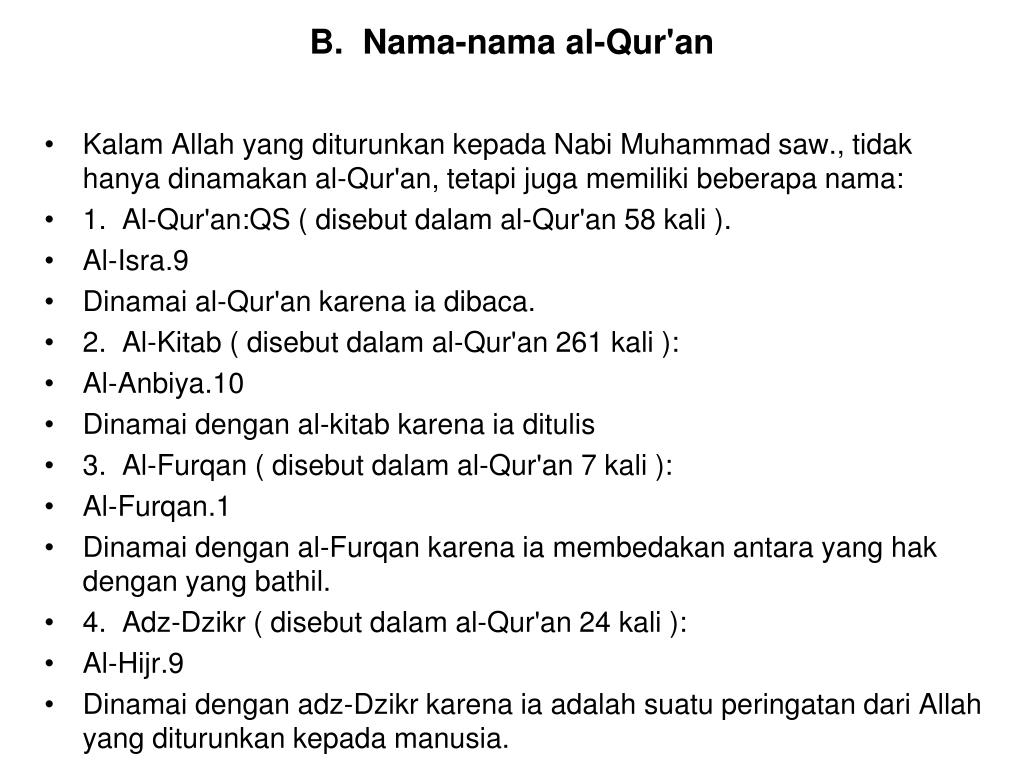 B. Nama-nama al-Qur'an

• Kalam Allah yang diturunkan kepada Nabi Muhammad saw., tidak hanya dinamakan al-Qur'an, tetapi juga memiliki beberapa nama:
• 1. Al-Qur'an:QS ( disebut dalam al-Qur'an 58 kali ).
• Al-Isra.9
• Dinamai al-Qur'an karena ia dibaca.
• 2. Al-Kitab ( disebut dalam al-Qur'an 261 kali ):
• Al-Anbiya.10
• Dinamai dengan al-kitab karena ia ditulis
• 3. Al-Furqan ( disebut dalam al-Qur'an 7 kali ):
• Al-Furqan.1
• Dinamai dengan al-Furqan karena ia membedakan antara yang hak dengan yang bathil.
• 4. Adz-Dzikr ( disebut dalam al-Qur'an 24 kali ):
• Al-Hijr.9
• Dinamai dengan adz-Dzikr karena ia adalah suatu peringatan dari Allah yang diturunkan kepada manusia.